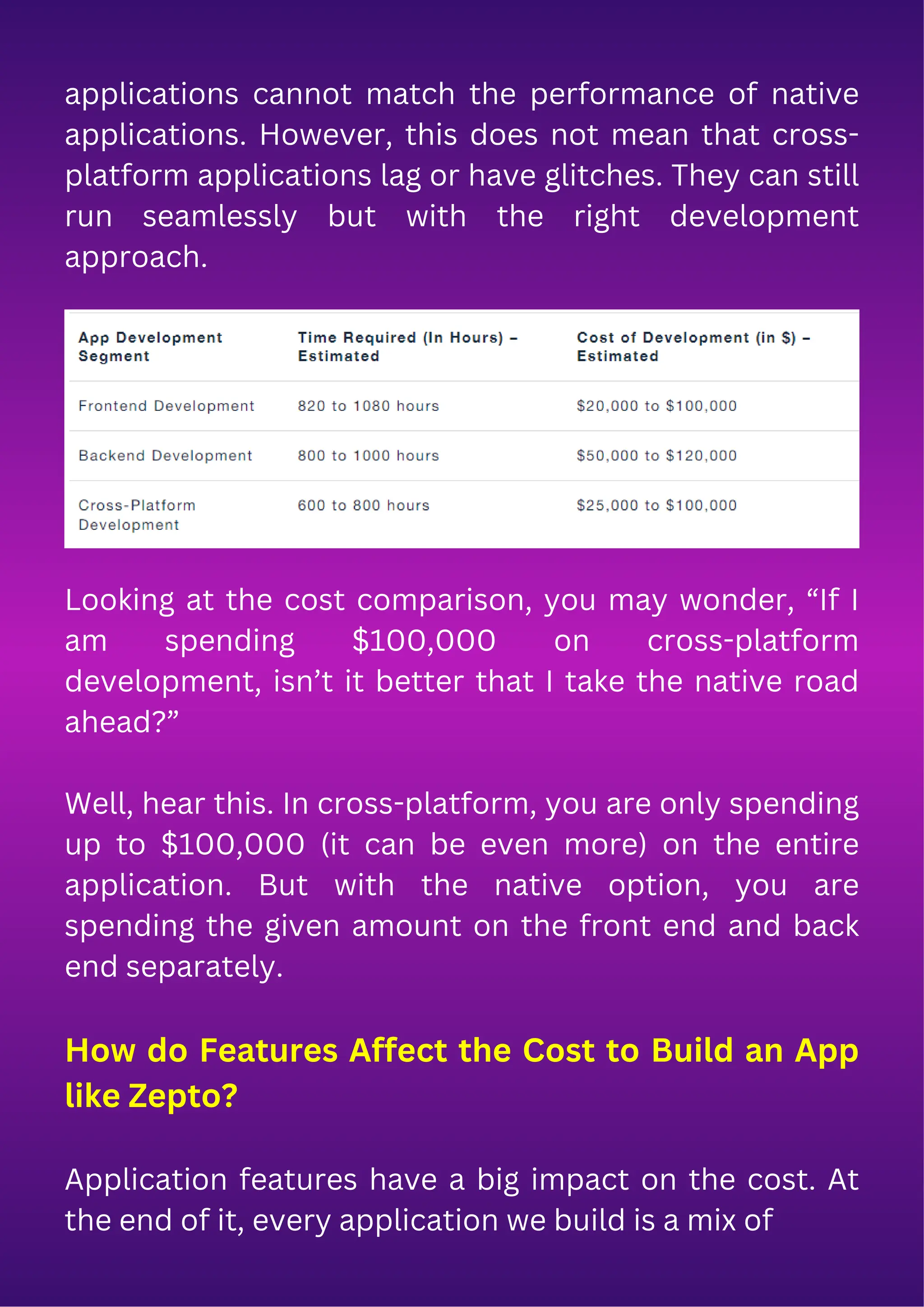 applications cannot match the performance of native applications. However, this does not mean that cross-platform applications lag or have glitches. They can still run seamlessly but with the right development approach.

| App Development Segment | Time Required (In Hours) – Estimated | Cost of Development (in \$) – Estimated |
|---|---|---|
| Frontend Development | 820 to 1080 hours | \$20,000 to \$100,000 |
| Backend Development | 800 to 1000 hours | \$50,000 to \$120,000 |
| Cross-Platform Development | 600 to 800 hours | \$25,000 to \$100,000 |

Looking at the cost comparison, you may wonder, “If I am spending \$100,000 on cross-platform development, isn’t it better that I take the native road ahead?”

Well, hear this. In cross-platform, you are only spending up to \$100,000 (it can be even more) on the entire application. But with the native option, you are spending the given amount on the front end and back end separately.

How do Features Affect the Cost to Build an App like Zepto?

Application features have a big impact on the cost. At the end of it, every application we build is a mix of